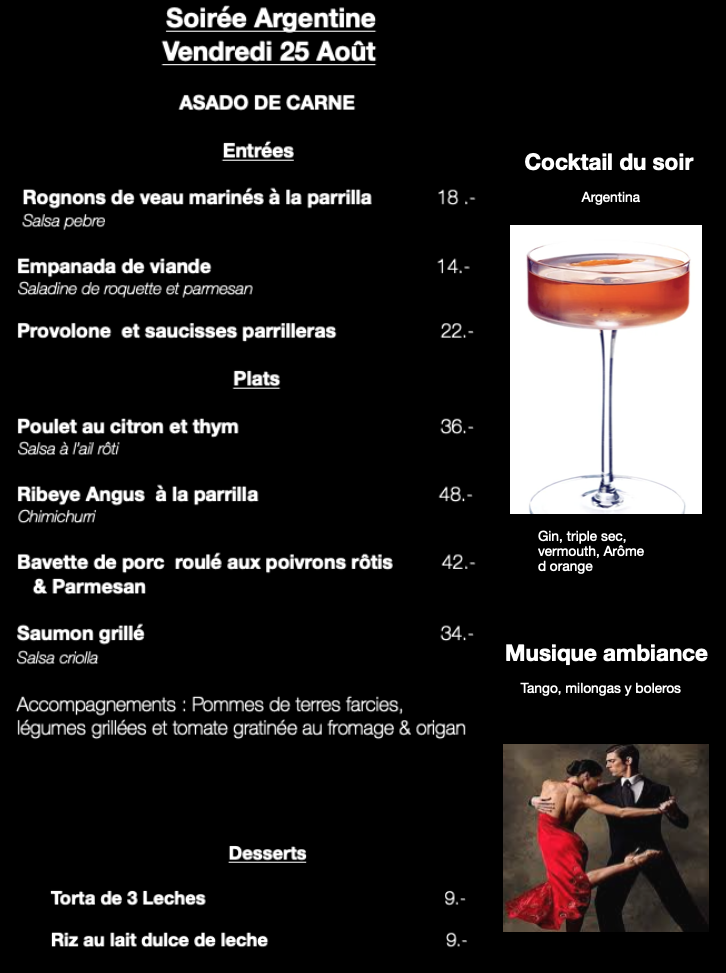 Soirée Argentine
Vendredi 25 Août

ASADO DE CARNE

Entrées

Rognons de veau marinés à la parrilla 18 .-
Salsa pebre

Empanada de viande 14.-
Saladine de roquette et parmesan

Provolone et saucisses parrilleras 22.-

Plats

Poulet au citron et thym 36.-
Salsa à l'ail rôti

Ribeye Angus à la parrilla 48.-
Chimichurri

Bavette de porc roulé aux poivrons rôtis & Parmesan 42.-

Saumon grillé 34.-
Salsa criolla

Accompagnements : Pommes de terres farcies, légumes grillées et tomate gratinée au fromage & origan

Desserts

Torta de 3 Leches 9.-

Riz au lait dulce de leche 9.-

Cocktail du soir

Argentina

Gin, triple sec, vermouth, Arôme d orange

Musique ambiance

Tango, milongas y boleros